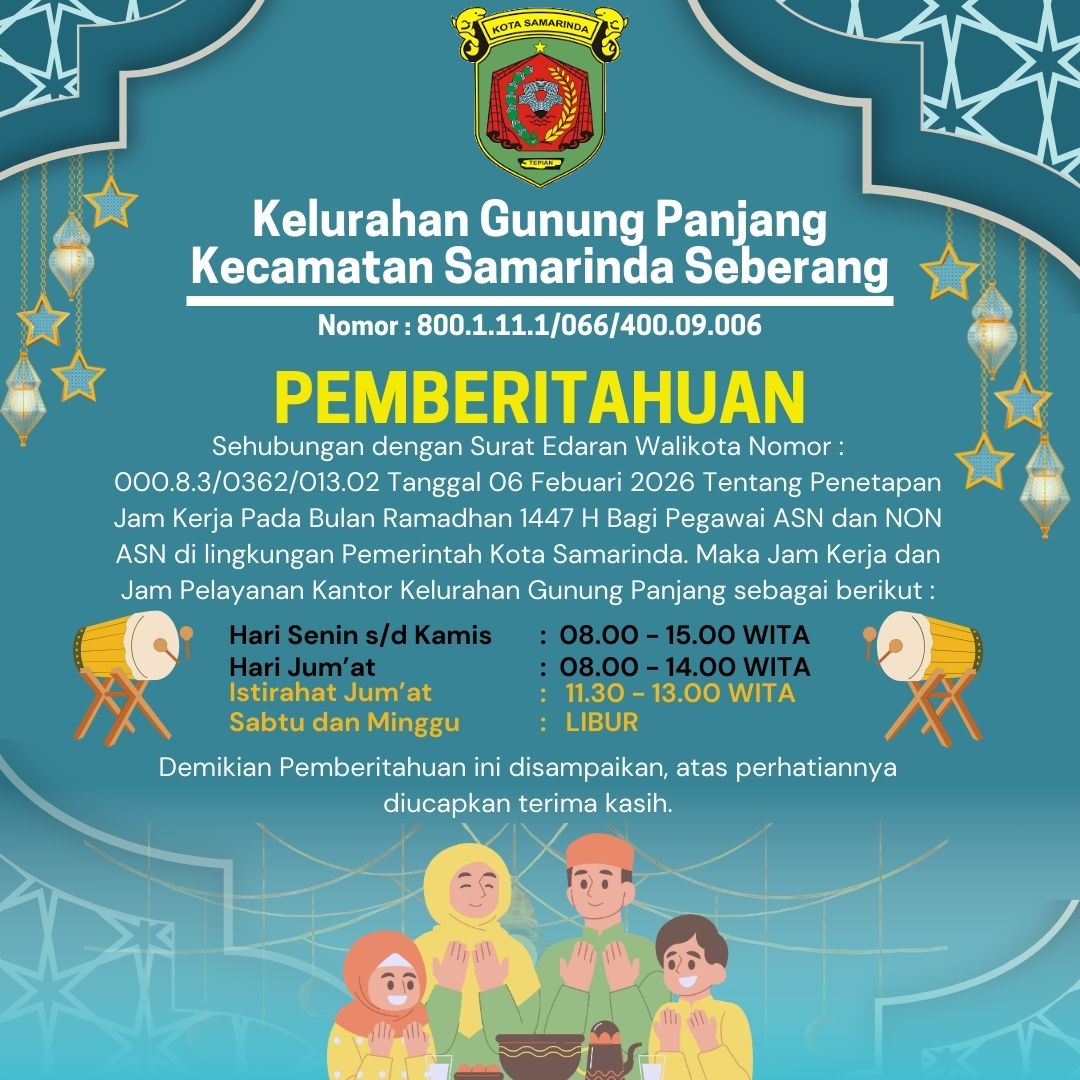 KOTA SAMARINDA

TEPIAN

Kelurahan Gunung Panjang
Kecamatan Samarinda Seberang

Nomor : 800.1.11.1/066/400.09.006

PEMBERITAHUAN

Sehubungan dengan Surat Edaran Walikota Nomor : 000.8.3/0362/013.02 Tanggal 06 Febuari 2026 Tentang Penetapan Jam Kerja Pada Bulan Ramadhan 1447 H Bagi Pegawai ASN dan NON ASN di lingkungan Pemerintah Kota Samarinda. Maka Jam Kerja dan Jam Pelayanan Kantor Kelurahan Gunung Panjang sebagai berikut :

Hari Senin s/d Kamis : 08.00 - 15.00 WITA
Hari Jum'at : 08.00 - 14.00 WITA
Istirahat Jum'at : 11.30 - 13.00 WITA
Sabtu dan Minggu : LIBUR

Demikian Pemberitahuan ini disampaikan, atas perhatiannya diucapkan terima kasih.